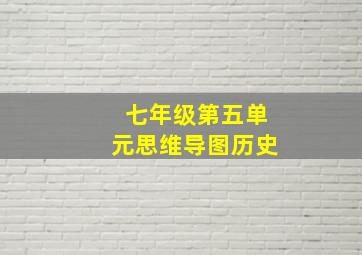 七年级第五单元思维导图历史